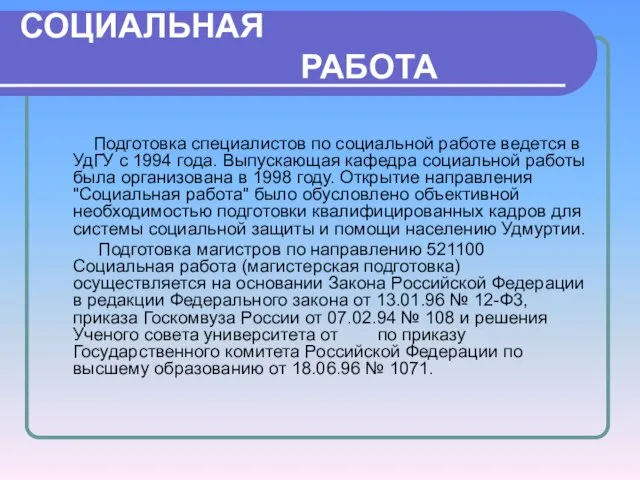 СОЦИАЛЬНАЯ РАБОТА

Подготовка специалистов по социальной работе ведется в УдГУ с 1994 года. Выпускающая кафедра социальной работы была организована в 1998 году. Открытие направления "Социальная работа" было обусловлено объективной необходимостью подготовки квалифицированных кадров для системы социальной защиты и помощи населению Удмуртии.

Подготовка магистров по направлению 521100 Социальная работа (магистерская подготовка) осуществляется на основании Закона Российской Федерации в редакции Федерального закона от 13.01.96 № 12-ФЗ, приказа Госкомвуза России от 07.02.94 № 108 и решения Ученого совета университета от по приказу Государственного комитета Российской Федерации по высшему образованию от 18.06.96 № 1071.